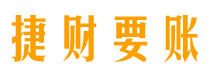 捷财要账